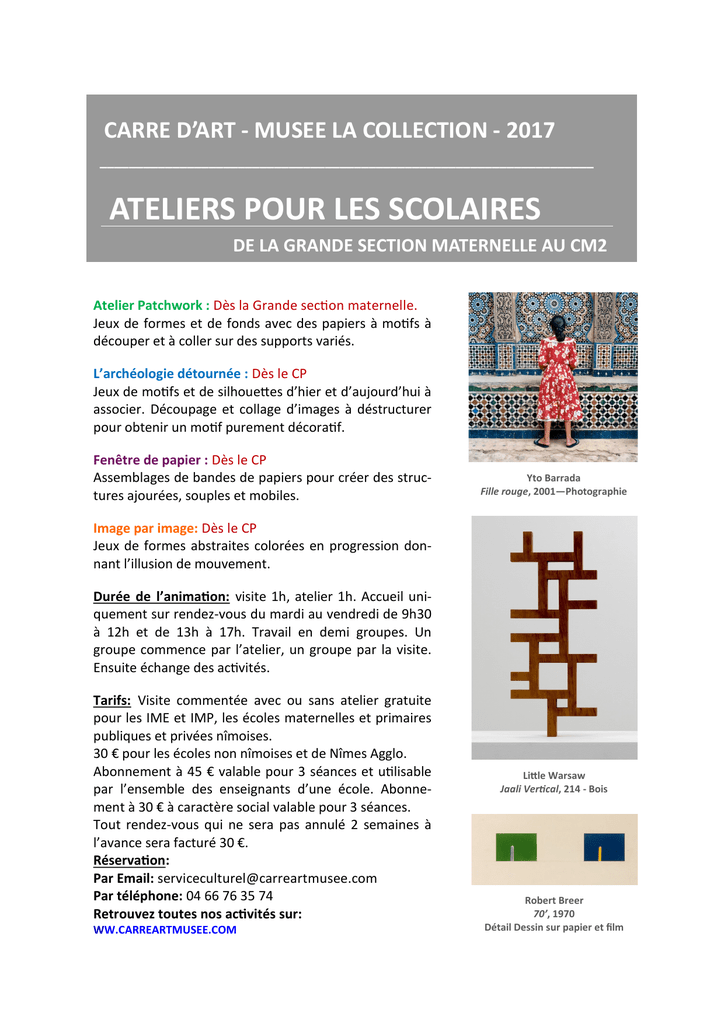 CARRE D'ART - MUSEE LA COLLECTION - 2017

ATELIERS POUR LES SCOLAIRES

DE LA GRANDE SECTION MATERNELLE AU CM2

Atelier Patchwork : Dès la Grande section maternelle.
Jeux de formes et de fonds avec des papiers à motifs à découper et à coller sur des supports variés.

L'archéologie détournée : Dès le CP
Jeux de motifs et de silhouettes d'hier et d'aujourd'hui à associer. Découpage et collage d'images à déstructurer pour obtenir un motif purement décoratif.

Fenêtre de papier : Dès le CP
Assemblages de bandes de papiers pour créer des structures ajourées, souples et mobiles.

Image par image: Dès le CP
Jeux de formes abstraites colorées en progression donnant l'illusion de mouvement.

Durée de l'animation: visite 1h, atelier 1h. Accueil uniquement sur rendez-vous du mardi au vendredi de 9h30 à 12h et de 13h à 17h. Travail en demi groupes. Un groupe commence par l'atelier, un groupe par la visite. Ensuite échange des activités.

Tarifs: Visite commentée avec ou sans atelier gratuite pour les IME et IMP, les écoles maternelles et primaires publiques et privées nîmoises.
30 € pour les écoles non nîmoises et de Nîmes Agglo.
Abonnement à 45 € valable pour 3 séances et utilisable par l'ensemble des enseignants d'une école. Abonnement à 30 € à caractère social valable pour 3 séances.
Tout rendez-vous qui ne sera pas annulé 2 semaines à l'avance sera facturé 30 €.
Réservation:
Par Email: serviceculturel@carreartmusee.com
Par téléphone: 04 66 76 35 74
Retrouvez toutes nos activités sur:
WW.CARREARTMUSEE.COM

Yto Barrada
Fille rouge, 2001—Photographie

Little Warsaw
Jaali Vertical, 214 - Bois

Robert Breer
70', 1970
Détail Dessin sur papier et film